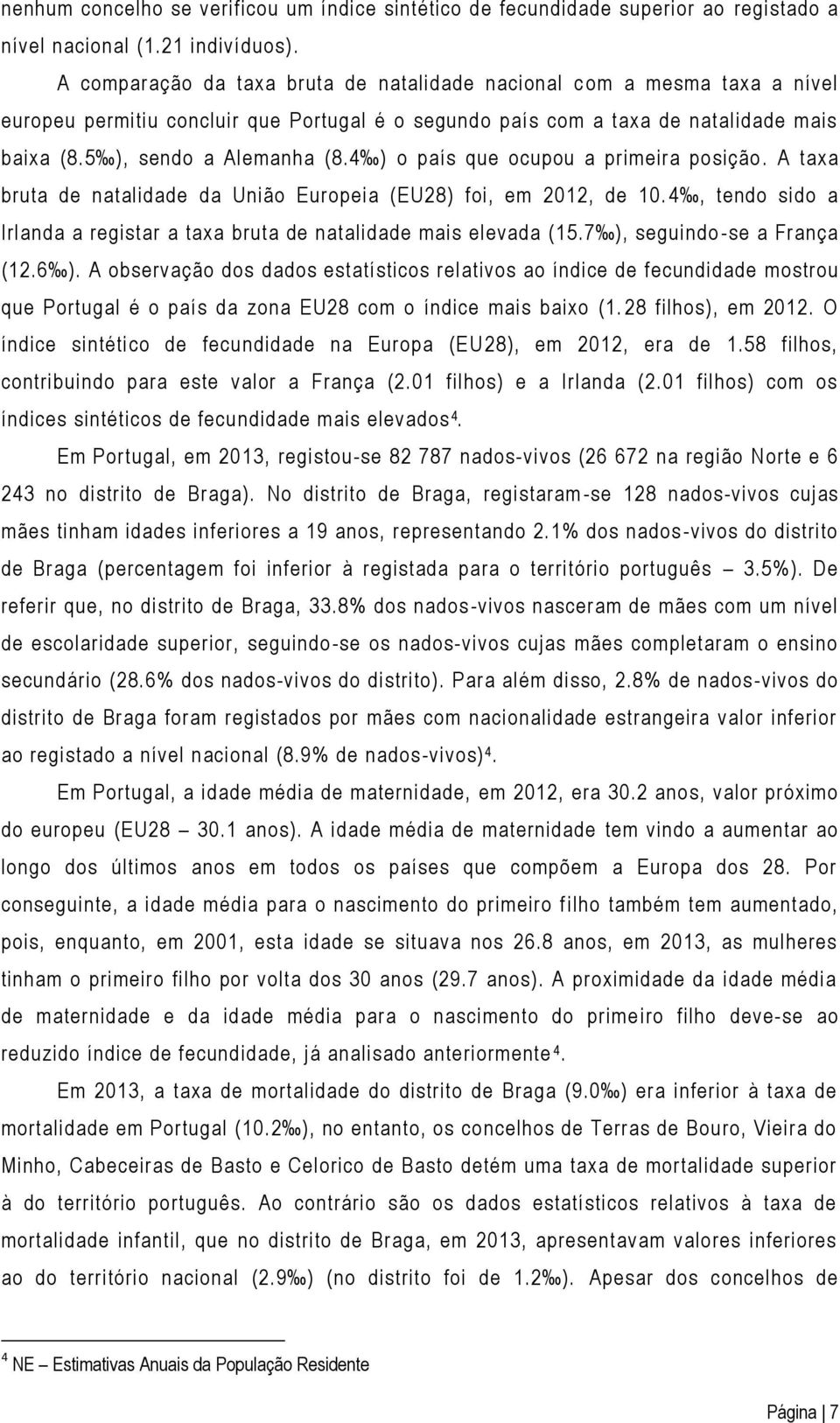 nenhum concelho se verificou um índice sintético de fecundidade superior ao registado a nível nacional (1.21 indivíduos).

A comparação da taxa bruta de natalidade nacional com a mesma taxa a nível europeu permitiu concluir que Portugal é o segundo país com a taxa de natalidade mais baixa (8.5‰), sendo a Alemanha (8.4‰) o país que ocupou a primeira posição. A taxa bruta de natalidade da União Europeia (EU28) foi, em 2012, de 10.4‰, tendo sido a Irlanda a registar a taxa bruta de natalidade mais elevada (15.7‰), seguindo-se a França (12.6‰). A observação dos dados estatísticos relativos ao índice de fecundidade mostrou que Portugal é o país da zona EU28 com o índice mais baixo (1.28 filhos), em 2012. O índice sintético de fecundidade na Europa (EU28), em 2012, era de 1.58 filhos, contribuindo para este valor a França (2.01 filhos) e a Irlanda (2.01 filhos) com os índices sintéticos de fecundidade mais elevados$^4$.

Em Portugal, em 2013, registou-se 82 787 nados-vivos (26 672 na região Norte e 6 243 no distrito de Braga). No distrito de Braga, registaram-se 128 nados-vivos cujas mães tinham idades inferiores a 19 anos, representando 2.1% dos nados-vivos do distrito de Braga (percentagem foi inferior à registada para o território português – 3.5%). De referir que, no distrito de Braga, 33.8% dos nados-vivos nasceram de mães com um nível de escolaridade superior, seguindo-se os nados-vivos cujas mães completaram o ensino secundário (28.6% dos nados-vivos do distrito). Para além disso, 2.8% de nados-vivos do distrito de Braga foram registados por mães com nacionalidade estrangeira valor inferior ao registado a nível nacional (8.9% de nados-vivos)$^4$.

Em Portugal, a idade média de maternidade, em 2012, era 30.2 anos, valor próximo do europeu (EU28 – 30.1 anos). A idade média de maternidade tem vindo a aumentar ao longo dos últimos anos em todos os países que compõem a Europa dos 28. Por conseguinte, a idade média para o nascimento do primeiro filho também tem aumentado, pois, enquanto, em 2001, esta idade se situava nos 26.8 anos, em 2013, as mulheres tinham o primeiro filho por volta dos 30 anos (29.7 anos). A proximidade da idade média de maternidade e da idade média para o nascimento do primeiro filho deve-se ao reduzido índice de fecundidade, já analisado anteriormente$^4$.

Em 2013, a taxa de mortalidade do distrito de Braga (9.0‰) era inferior à taxa de mortalidade em Portugal (10.2‰), no entanto, os concelhos de Terras de Bouro, Vieira do Minho, Cabeceiras de Basto e Celorico de Basto detém uma taxa de mortalidade superior à do território português. Ao contrário são os dados estatísticos relativos à taxa de mortalidade infantil, que no distrito de Braga, em 2013, apresentavam valores inferiores ao do território nacional (2.9‰) (no distrito foi de 1.2‰). Apesar dos concelhos de

$^4$ NE – Estimativas Anuais da População Residente

Página | 7